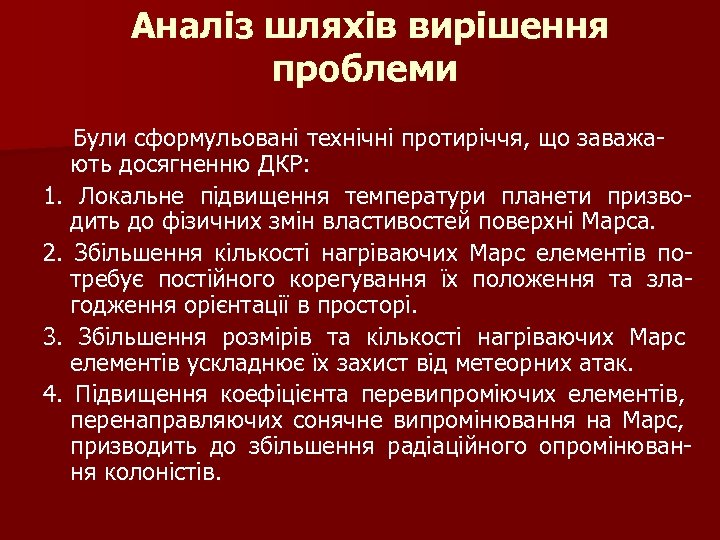 Аналіз шляхів вирішення проблеми

Були сформульовані технічні протиріччя, що заважають досягненню ДКР:

1. Локальне підвищення температури планети призводить до фізичних змін властивостей поверхні Марса.

2. Збільшення кількості нагріваючих Марс елементів потребує постійного корегування їх положення та злагодження орієнтації в просторі.

3. Збільшення розмірів та кількості нагріваючих Марс елементів ускладнює їх захист від метеорних атак.

4. Підвищення коефіцієнта перевипроміючих елементів, перенаправляючих сонячне випромінювання на Марс, призводить до збільшення радіаційного опромінювання колоністів.